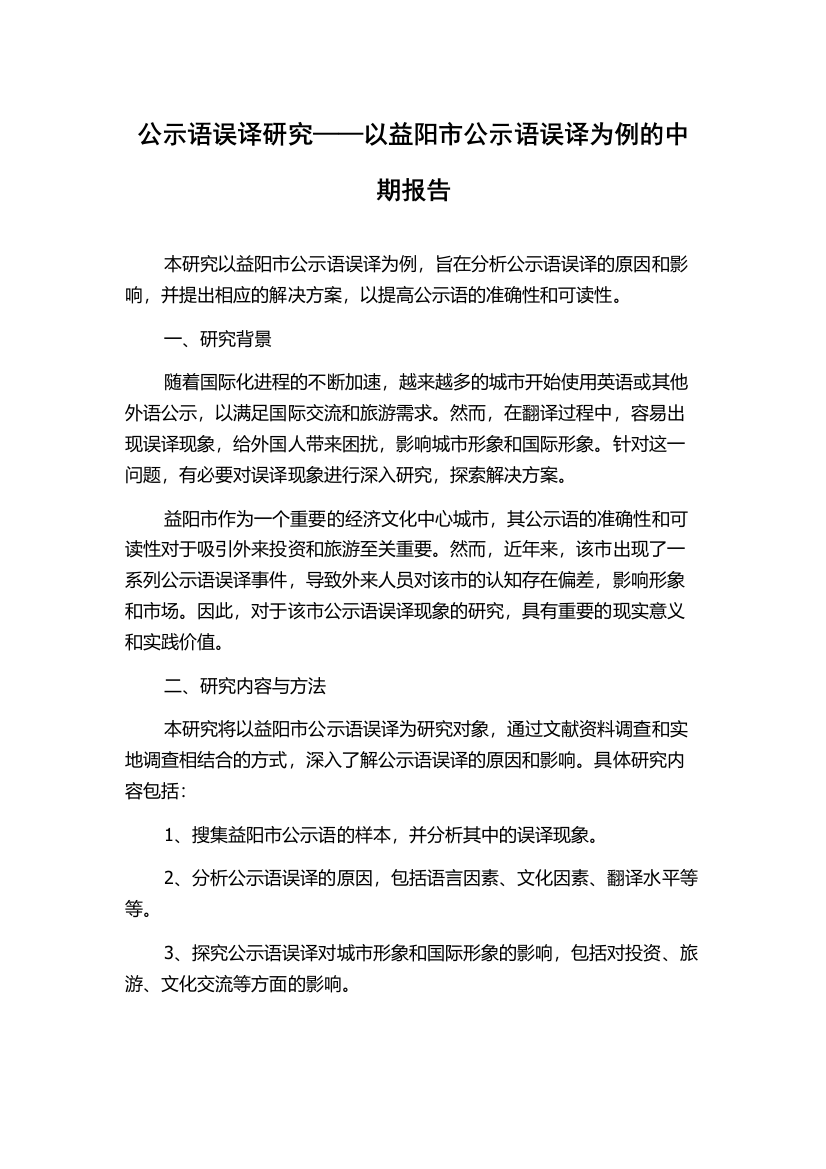 公示语误译研究——以益阳市公示语误译为例的中期报告

本研究以益阳市公示语误译为例，旨在分析公示语误译的原因和影响，并提出相应的解决方案，以提高公示语的准确性和可读性。

一、研究背景

随着国际化进程的不断加速，越来越多的城市开始使用英语或其他外语公示，以满足国际交流和旅游需求。然而，在翻译过程中，容易出现误译现象，给外国人带来困扰，影响城市形象和国际形象。针对这一问题，有必要对误译现象进行深入研究，探索解决方案。

益阳市作为一个重要的经济文化中心城市，其公示语的准确性和可读性对于吸引外来投资和旅游至关重要。然而，近年来，该市出现了一系列公示语误译事件，导致外来人员对该市的认知存在偏差，影响形象和市场。因此，对于该市公示语误译现象的研究，具有重要的现实意义和实践价值。

二、研究内容与方法

本研究将以益阳市公示语误译为研究对象，通过文献资料调查和实地调查相结合的方式，深入了解公示语误译的原因和影响。具体研究内容包括：

1、搜集益阳市公示语的样本，并分析其中的误译现象。

2、分析公示语误译的原因，包括语言因素、文化因素、翻译水平等等。

3、探究公示语误译对城市形象和国际形象的影响，包括对投资、旅游、文化交流等方面的影响。